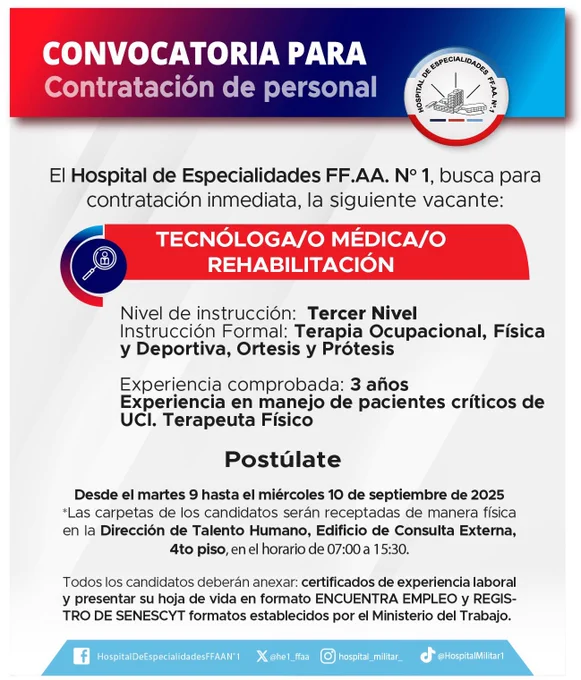 CONVOCATORIA PARA
Contratación de personal

HOSPITAL DE ESPECIALIDADES FF.AA. N° 1

El Hospital de Especialidades FF.AA. N° 1, busca para contratación inmediata, la siguiente vacante:

TECNÓLOGA/O MÉDICA/O REHABILITACIÓN

Nivel de instrucción: Tercer Nivel
Instrucción Formal: Terapia Ocupacional, Física y Deportiva, Ortesis y Prótesis

Experiencia comprobada: 3 años
Experiencia en manejo de pacientes críticos de UCI. Terapeuta Físico

Postúlate

Desde el martes 9 hasta el miércoles 10 de septiembre de 2025
*Las carpetas de los candidatos serán receptadas de manera física en la Dirección de Talento Humano, Edificio de Consulta Externa, 4to piso, en el horario de 07:00 a 15:30.

Todos los candidatos deberán anexar: certificados de experiencia laboral y presentar su hoja de vida en formato ENCUENTRA EMPLEO y REGISTRO DE SENESCYT formatos establecidos por el Ministerio del Trabajo.

HospitalDeEspecialidadesFFAAN°1 @he1_ffaa hospital_militar_ @HospitalMilitar1